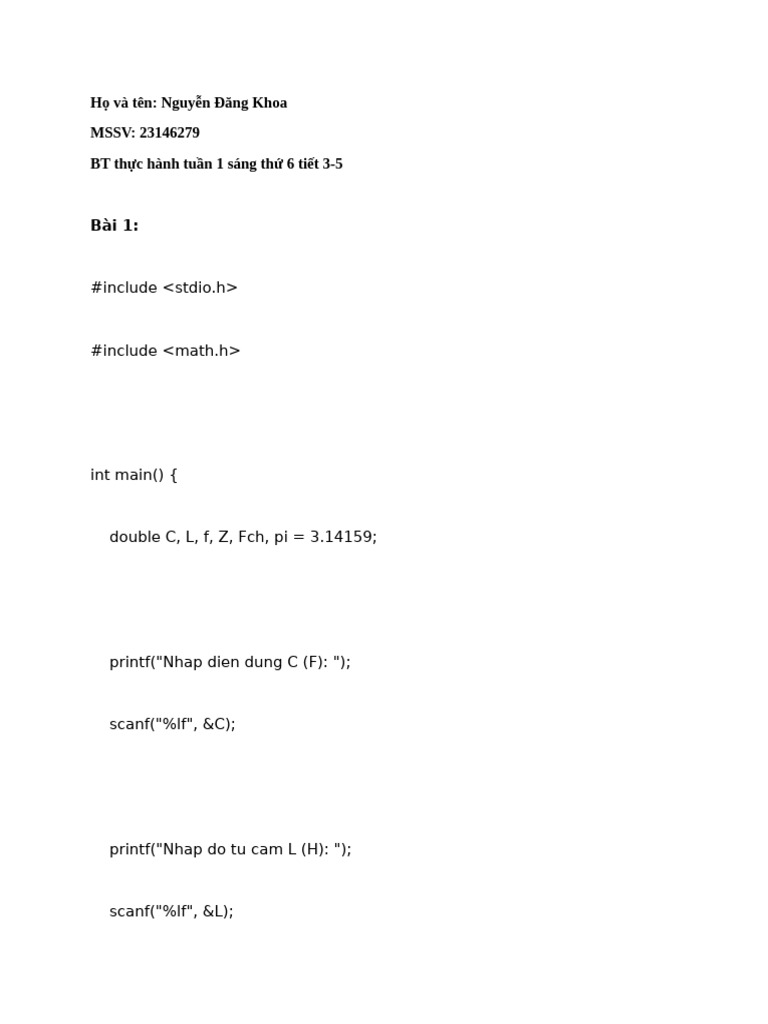 Họ và tên: Nguyễn Đăng Khoa

MSSV: 23146279

BT thực hành tuần 1 sáng thứ 6 tiết 3-5

Bài 1:

#include <stdio.h>

#include <math.h>

int main() {

double C, L, f, Z, Fch, pi = 3.14159;

printf("Nhap dien dung C (F): ");

scanf("%lf", &C);

printf("Nhap do tu cam L (H): ");

scanf("%lf", &L);